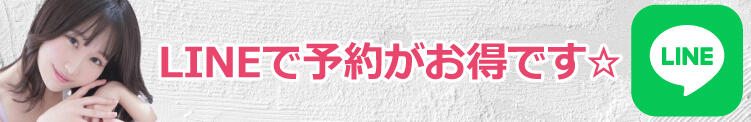 LINEで予約がお得です☆

LINE